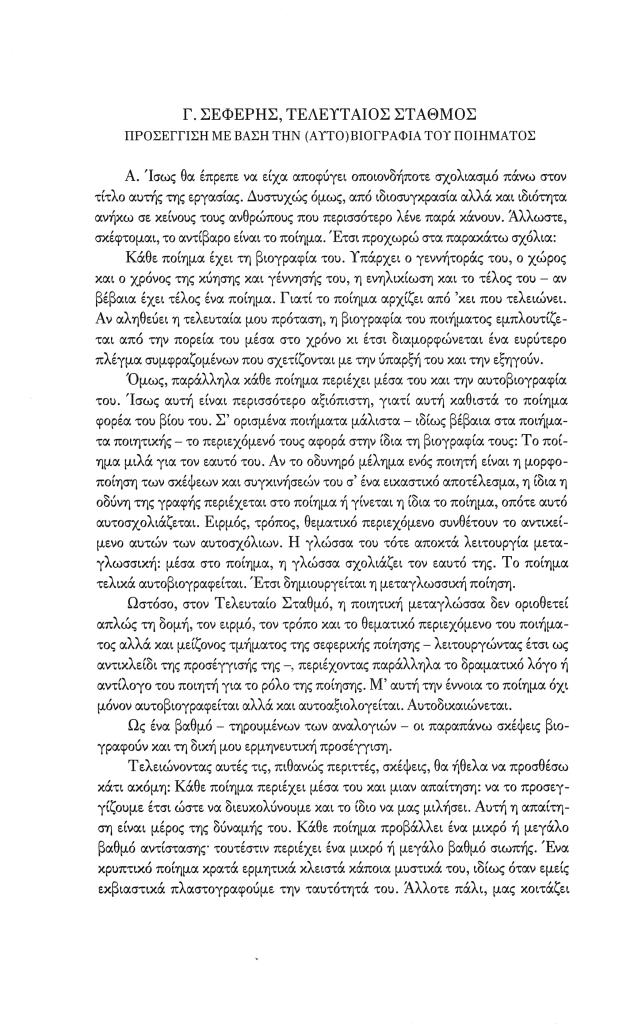 Γ. ΣΕΦΕΡΗΣ, ΤΕΛΕΥΤΑΙΟΣ ΣΤΑΘΜΟΣ
ΠΡΟΣΕΓΓΙΣΗ ΜΕ ΒΑΣΗ ΤΗΝ (ΑΥΤΟ)ΒΙΟΓΡΑΦΙΑ ΤΟΥ ΠΟΙΗΜΑΤΟΣ

Α. Ίσως θα έπρεπε να είχα αποφύγει οποιονδήποτε σχολιασμό πάνω στον τίτλο αυτής της εργασίας. Δυστυχώς όμως, από ιδιοσυγκρασία αλλά και ιδιότητα ανήκω σε κείνους τους ανθρώπους που περισσότερο λένε παρά κάνουν. Άλλωστε, σκέφτομαι, το αντίβαρο είναι το ποίημα. Έτσι προχωρώ στα παρακάτω σχόλια:

Κάθε ποίημα έχει τη βιογραφία του. Υπάρχει ο γεννήτοράς του, ο χώρος και ο χρόνος της κύησης και γέννησής του, η ενηλικίωση και το τέλος του – αν βέβαια έχει τέλος ένα ποίημα. Γιατί το ποίημα αρχίζει από 'κει που τελειώνει. Αν αληθεύει η τελευταία μου πρόταση, η βιογραφία του ποιήματος εμπλουτίζεται από την πορεία του μέσα στο χρόνο κι έτσι διαμορφώνεται ένα ευρύτερο πλέγμα συμφραζομένων που σχετίζονται με την ύπαρξή του και την εξηγούν.

Όμως, παράλληλα κάθε ποίημα περιέχει μέσα του και την αυτοβιογραφία του. Ίσως αυτή είναι περισσότερο αξιόπιστη, γιατί αυτή καθιστά το ποίημα φορέα του βίου του. Σ' ορισμένα ποιήματα μάλιστα – ιδίως βέβαια στα ποιήματα ποιητικής – το περιεχόμενό τους αφορά στην ίδια τη βιογραφία τους: Το ποίημα μιλά για τον εαυτό του. Αν το οδυνηρό μέλημα ενός ποιητή είναι η μορφοποίηση των σκέψεων και συγκινήσεών του σ' ένα εικαστικό αποτέλεσμα, η ίδια η οδύνη της γραφής περιέχεται στο ποίημα ή γίνεται η ίδια το ποίημα, οπότε αυτό αυτοσχολιάζεται. Ειρμός, τρόπος, θεματικό περιεχόμενο συνθέτουν το αντικείμενο αυτών των αυτοσχόλιων. Η γλώσσα του τότε αποκτά λειτουργία μεταγλωσσική: μέσα στο ποίημα, η γλώσσα σχολιάζει τον εαυτό της. Το ποίημα τελικά αυτοβιογραφείται. Έτσι δημιουργείται η μεταγλωσσική ποίηση.

Ωστόσο, στον Τελευταίο Σταθμό, η ποιητική μεταγλώσσα δεν οριοθετεί απλώς τη δομή, τον ειρμό, τον τρόπο και το θεματικό περιεχόμενο του ποιήματος αλλά και μείζονος τμήματος της σεφερικής ποίησης – λειτουργώντας έτσι ως αντικλείδι της προσέγγισής της –, περιέχοντας παράλληλα το δραματικό λόγο ή αντίλογο του ποιητή για το ρόλο της ποίησης. Μ' αυτή την έννοια το ποίημα όχι μόνον αυτοβιογραφείται αλλά και αυτοαξιολογείται. Αυτοδικαιώνεται.

Ως ένα βαθμό – τηρουμένων των αναλογιών – οι παραπάνω σκέψεις βιογραφούν και τη δική μου ερμηνευτική προσέγγιση.

Τελειώνοντας αυτές τις, πιθανώς περιττές, σκέψεις, θα ήθελα να προσθέσω κάτι ακόμη: Κάθε ποίημα περιέχει μέσα του και μιαν απαίτηση: να το προσεγγίζουμε έτσι ώστε να διευκολύνουμε και το ίδιο να μας μιλήσει. Αυτή η απαίτηση είναι μέρος της δύναμής του. Κάθε ποίημα προβάλλει ένα μικρό ή μεγάλο βαθμό αντίστασης· τουτέστιν περιέχει ένα μικρό ή μεγάλο βαθμό σιωπής. Ένα κρυπτικό ποίημα κρατά ερμητικά κλειστά κάποια μυστικά του, ιδίως όταν εμείς εκβιαστικά πλαστογραφούμε την ταυτότητά του. Άλλοτε πάλι, μας κοιτάζει